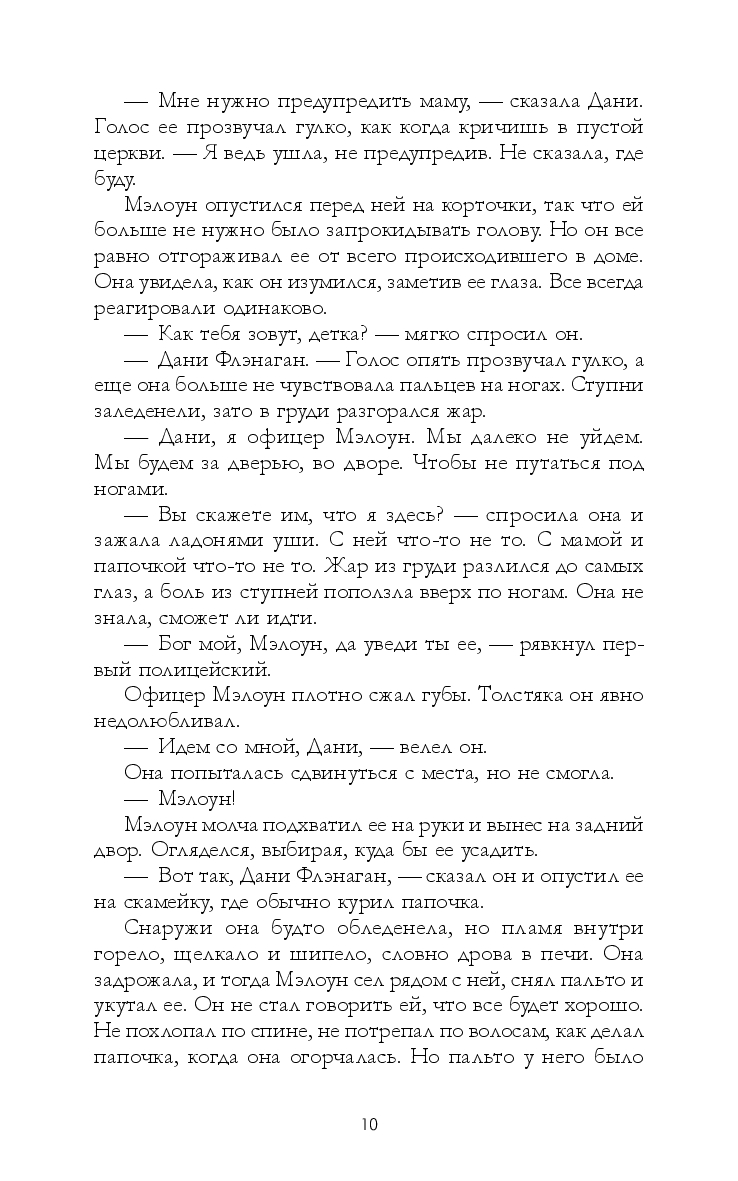 — Мне нужно предупредить маму, — сказала Дани. Голос ее прозвучал гулко, как когда кричишь в пустой церкви. — Я ведь ушла, не предупредив. Не сказала, где буду.

Мэлоун опустился перед ней на корточки, так что ей больше не нужно было запрокидывать голову. Но он все равно отгораживал ее от всего происходившего в доме. Она увидела, как он изумился, заметив ее глаза. Все всегда реагировали одинаково.

— Как тебя зовут, детка? — мягко спросил он.

— Дани Флэнаган. — Голос опять прозвучал гулко, а еще она больше не чувствовала пальцев на ногах. Ступни заледенели, зато в груди разгорался жар.

— Дани, я офицер Мэлоун. Мы далеко не уйдем. Мы будем за дверью, во дворе. Чтобы не путаться под ногами.

— Вы скажете им, что я здесь? — спросила она и зажала ладонями уши. С ней что-то не то. С мамой и папочкой что-то не то. Жар из груди разлился до самых глаз, а боль из ступней поползла вверх по ногам. Она не знала, сможет ли идти.

— Бог мой, Мэлоун, да уведи ты ее, — рявкнул первый полицейский.

Офицер Мэлоун плотно сжал губы. Толстяка он явно недолюбливал.

— Идем со мной, Дани, — велел он.

Она попыталась сдвинуться с места, но не смогла.

— Мэлоун!

Мэлоун молча подхватил ее на руки и вынес на задний двор. Огляделся, выбирая, куда бы ее усадить.

— Вот так, Дани Флэнаган, — сказал он и опустил ее на скамейку, где обычно курил папочка.

Снаружи она будто обледенела, но пламя внутри горело, щелкало и шипело, словно дрова в печи. Она задрожала, и тогда Мэлоун сел рядом с ней, снял пальто и укутал ее. Он не стал говорить ей, что все будет хорошо. Не похлопал по спине, не потрепал по волосам, как делал папочка, когда она огорчалась. Но пальто у него было

10